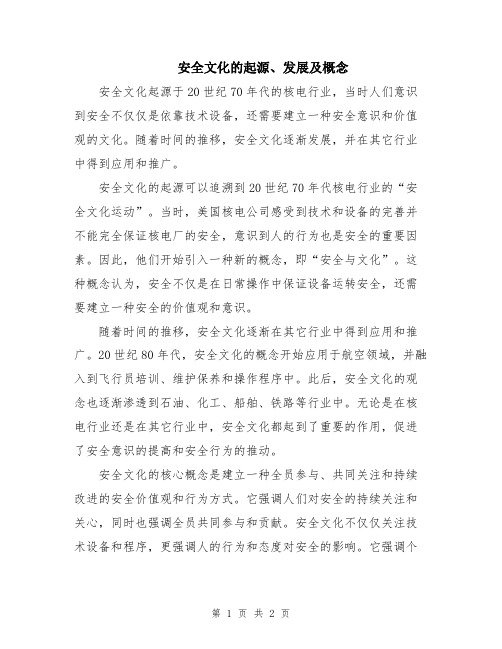 安全文化的起源、发展及概念

安全文化起源于20世纪70年代的核电行业，当时人们意识到安全不仅仅是依靠技术设备，还需要建立一种安全意识和价值观的文化。随着时间的推移，安全文化逐渐发展，并在其它行业中得到应用和推广。

安全文化的起源可以追溯到20世纪70年代核电行业的“安全文化运动”。当时，美国核电公司感受到技术和设备的完善并不能完全保证核电厂的安全，意识到人的行为也是安全的重要因素。因此，他们开始引入一种新的概念，即“安全与文化”。这种概念认为，安全不仅是在日常操作中保证设备运转安全，还需要建立一种安全的价值观和意识。

随着时间的推移，安全文化逐渐在其它行业中得到应用和推广。20世纪80年代，安全文化的概念开始应用于航空领域，并融入到飞行员培训、维护保养和操作程序中。此后，安全文化的观念也逐渐渗透到石油、化工、船舶、铁路等行业中。无论是在核电行业还是在其它行业中，安全文化都起到了重要的作用，促进了安全意识的提高和安全行为的推动。

安全文化的核心概念是建立一种全员参与、共同关注和持续改进的安全价值观和行为方式。它强调人们对安全的持续关注和关心，同时也强调全员共同参与和贡献。安全文化不仅仅关注技术设备和程序，更强调人的行为和态度对安全的影响。它强调个

第 1 页 共 2 页